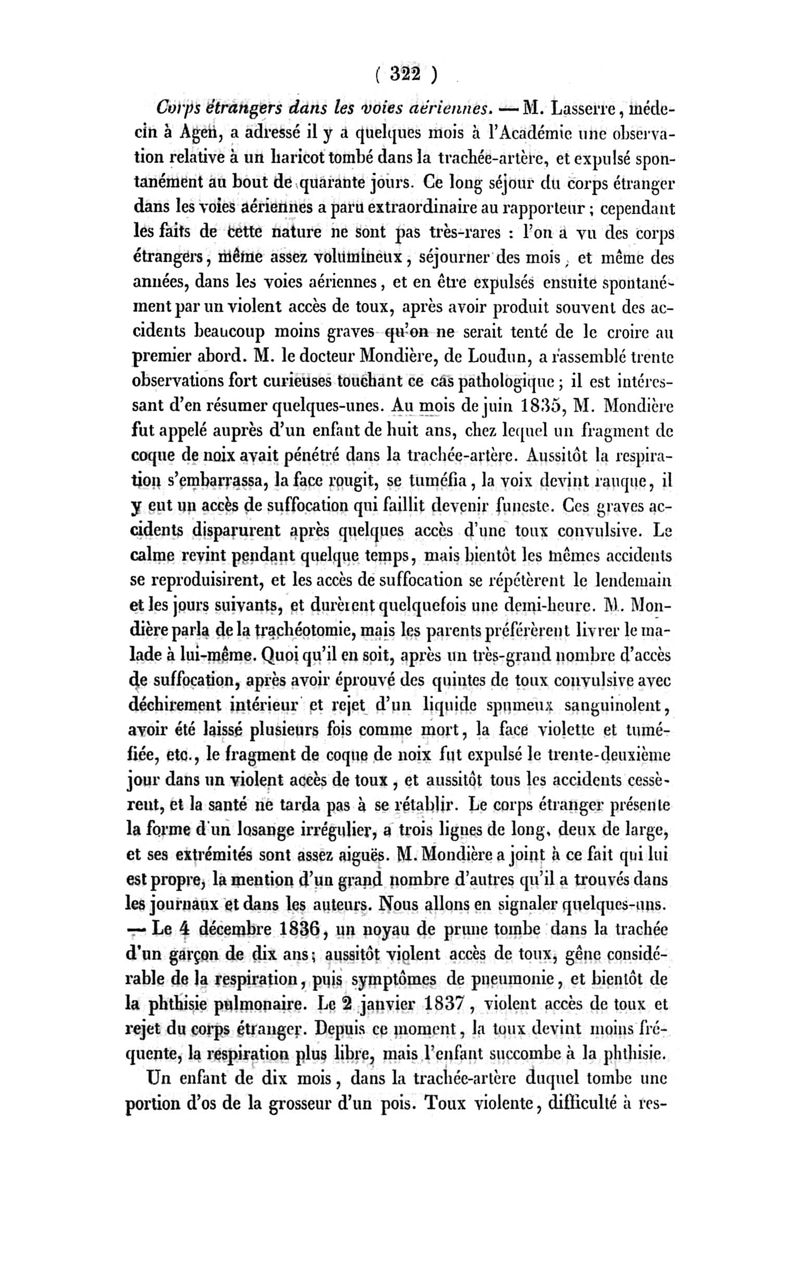 ( 322 )

Corps étrangers dans les voies aériennes. — M. Lasserre, médecin à Agen, a adressé il y a quelques mois à l'Académie une observation relative à un haricot tombé dans la trachée-artère, et expulsé spontanément au bout de quarante jours. Ce long séjour du corps étranger dans les voies aériennes a paru extraordinaire au rapporteur ; cependant les faits de cette nature ne sont pas très-rares : l'on a vu des corps étrangers, même assez volumineux, séjourner des mois, et même des années, dans les voies aériennes, et en être expulsés ensuite spontanément par un violent accès de toux, après avoir produit souvent des accidents beaucoup moins graves qu'on ne serait tenté de le croire au premier abord. M. le docteur Mondière, de Loudun, a rassemblé trente observations fort curieuses touchant ce cas pathologique ; il est intéressant d'en résumer quelques-unes. Au mois de juin 1835, M. Mondière fut appelé auprès d'un enfant de huit ans, chez lequel un fragment de coque de noix avait pénétré dans la trachée-artère. Aussitôt la respiration s'embarrassa, la face rougit, se tuméfia, la voix devint rauque, il y eut un accès de suffocation qui faillit devenir funeste. Ces graves accidents disparurent après quelques accès d'une toux convulsive. Le calme revint pendant quelque temps, mais bientôt les mêmes accidents se reproduisirent, et les accès de suffocation se répétèrent le lendemain et les jours suivants, et durèrent quelquefois une demi-heure. M. Mondière parla de la trachéotomie, mais les parents préférèrent livrer le malade à lui-même. Quoi qu'il en soit, après un très-grand nombre d'accès de suffocation, après avoir éprouvé des quintes de toux convulsive avec déchirement intérieur et rejet d'un liquide spumeux sanguinolent, avoir été laissé plusieurs fois comme mort, la face violette et tuméfiée, etc., le fragment de coque de noix fut expulsé le trente-deuxième jour dans un violent accès de toux, et aussitôt tous les accidents cessèrent, et la santé ne tarda pas à se rétablir. Le corps étranger présente la forme d'un losange irrégulier, a trois lignes de long, deux de large, et ses extrémités sont assez aiguës. M. Mondière a joint à ce fait qui lui est propre, la mention d'un grand nombre d'autres qu'il a trouvés dans les journaux et dans les auteurs. Nous allons en signaler quelques-uns. — Le 4 décembre 1836, un noyau de prune tombe dans la trachée d'un garçon de dix ans ; aussitôt violent accès de toux, gêne considérable de la respiration, puis symptômes de pneumonie, et bientôt de la phthisie pulmonaire. Le 2 janvier 1837, violent accès de toux et rejet du corps étranger. Depuis ce moment, la toux devint moins fréquente, la respiration plus libre, mais l'enfant succombe à la phthisie.

Un enfant de dix mois, dans la trachée-artère duquel tombe une portion d'os de la grosseur d'un pois. Toux violente, difficulté à res-